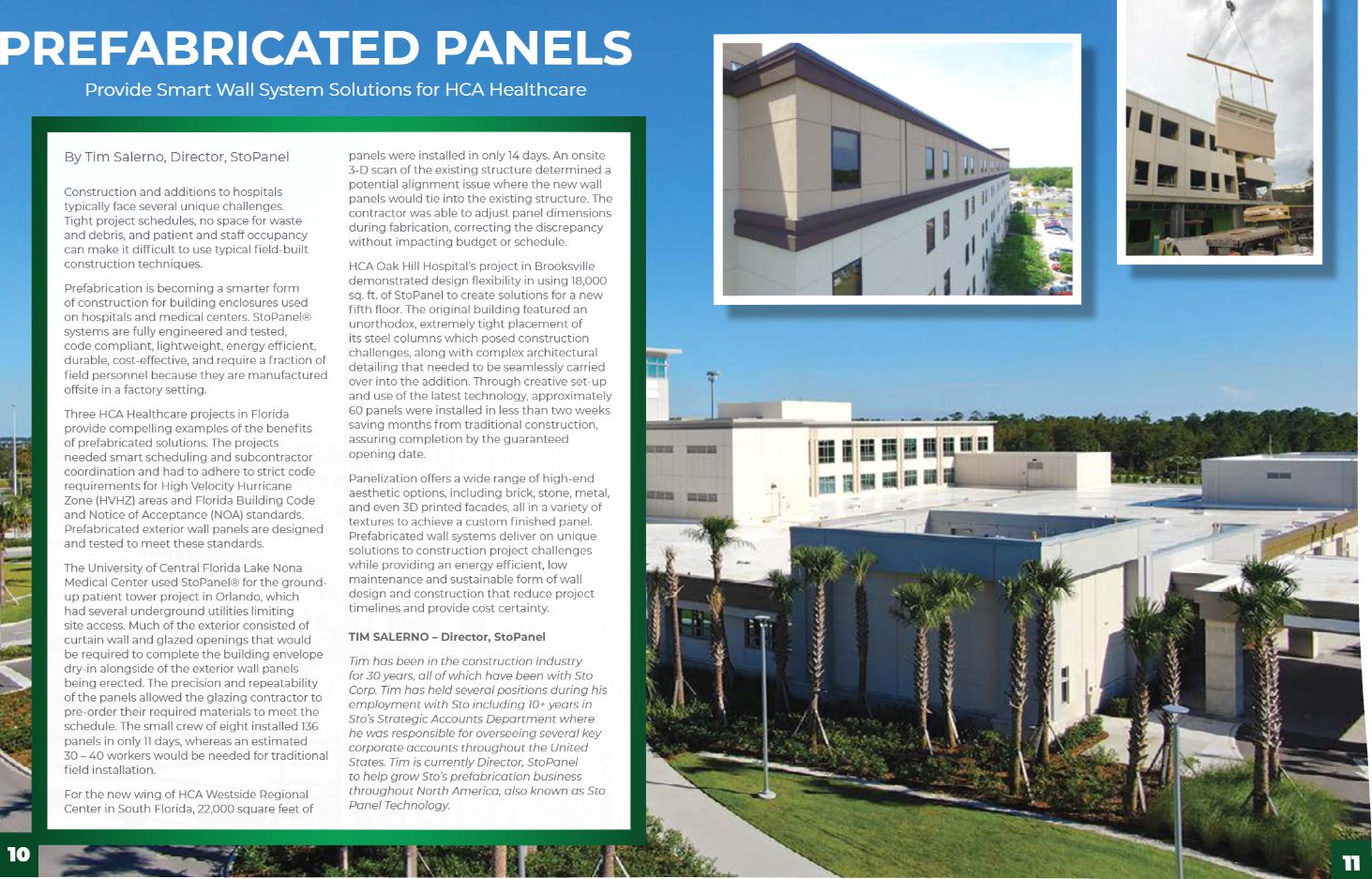 PREFABRICATED PANELS

Provide Smart Wall System Solutions for HCA Healthcare

By Tim Salerno, Director, StoPanel

Construction and additions to hospitals typically face several unique challenges. Tight project schedules, no space for waste and debris, and patient and staff occupancy can make it difficult to use typical field-built construction techniques.

Prefabrication is becoming a smarter form of construction for building enclosures used on hospitals and medical centers. StoPanel® systems are fully engineered and tested, code compliant, lightweight, energy efficient, durable, cost-effective, and require a fraction of field personnel because they are manufactured offsite in a factory setting.

Three HCA Healthcare projects in Florida provide compelling examples of the benefits of prefabricated solutions. The projects needed smart scheduling and subcontractor coordination and had to adhere to strict code requirements for High Velocity Hurricane Zone (HVHZ) areas and Florida Building Code and Notice of Acceptance (NOA) standards. Prefabricated exterior wall panels are designed and tested to meet these standards.

The University of Central Florida Lake Nona Medical Center used StoPanel® for the ground-up patient tower project in Orlando, which had several underground utilities limiting site access. Much of the exterior consisted of curtain wall and glazed openings that would be required to complete the building envelope dry-in alongside of the exterior wall panels being erected. The precision and repeatability of the panels allowed the glazing contractor to pre-order their required materials to meet the schedule. The small crew of eight installed 136 panels in only 11 days, whereas an estimated 30 – 40 workers would be needed for traditional field installation.

For the new wing of HCA Westside Regional Center in South Florida, 22,000 square feet of panels were installed in only 14 days. An onsite 3-D scan of the existing structure determined a potential alignment issue where the new wall panels would tie into the existing structure. The contractor was able to adjust panel dimensions during fabrication, correcting the discrepancy without impacting budget or schedule.

HCA Oak Hill Hospital's project in Brooksville demonstrated design flexibility in using 18,000 sq. ft. of StoPanel to create solutions for a new fifth floor. The original building featured an unorthodox, extremely tight placement of its steel columns which posed construction challenges, along with complex architectural detailing that needed to be seamlessly carried over into the addition. Through creative set-up and use of the latest technology, approximately 60 panels were installed in less than two weeks saving months from traditional construction, assuring completion by the guaranteed opening date.

Panelization offers a wide range of high-end aesthetic options, including brick, stone, metal, and even 3D printed facades, all in a variety of textures to achieve a custom finished panel. Prefabricated wall systems deliver on unique solutions to construction project challenges while providing an energy efficient, low maintenance and sustainable form of wall design and construction that reduce project timelines and provide cost certainty.

TIM SALERNO – Director, StoPanel

Tim has been in the construction industry for 30 years, all of which have been with Sto Corp. Tim has held several positions during his employment with Sto including 10+ years in Sto's Strategic Accounts Department where he was responsible for overseeing several key corporate accounts throughout the United States. Tim is currently Director, StoPanel to help grow Sto's prefabrication business throughout North America, also known as Sto Panel Technology.

10

11